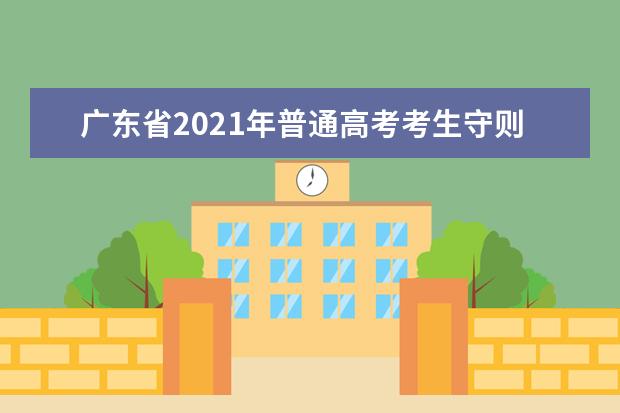 广东省2021年普通高考考生守则